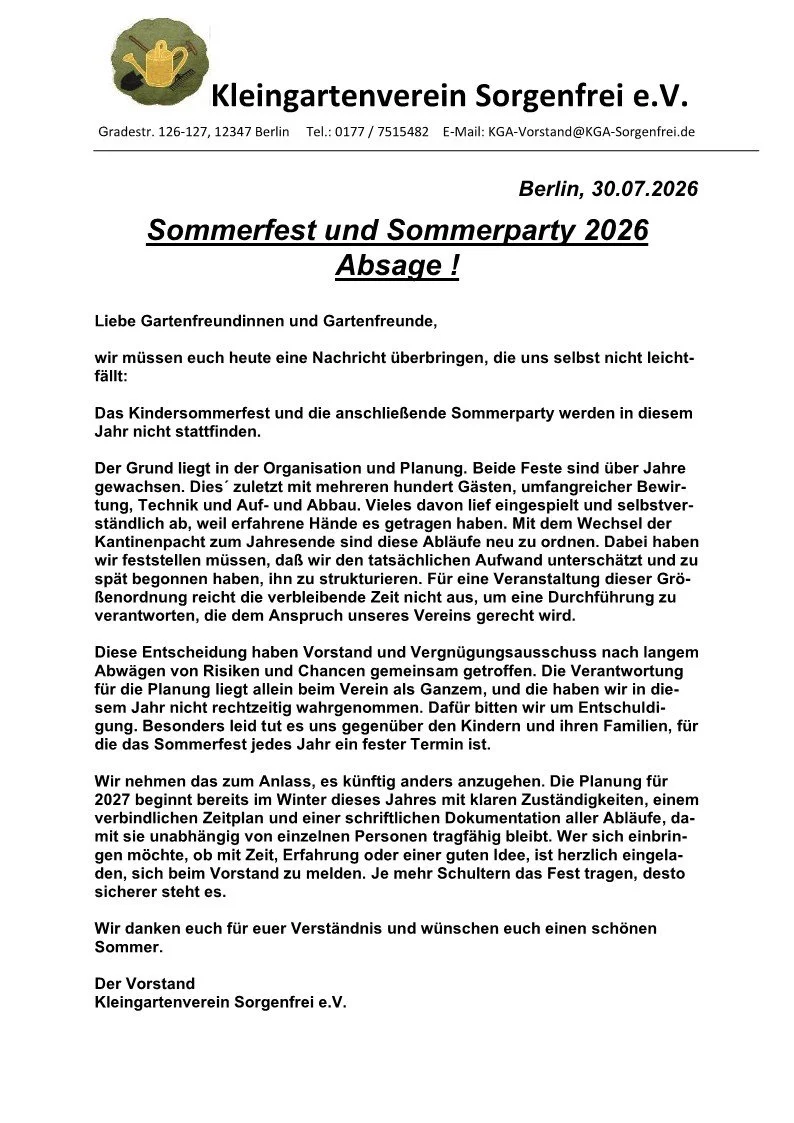 Kleingartenverein Sorgenfrei e.V.

Gradestr. 126-127, 12347 Berlin Tel.: 0177 / 7515482 E-Mail: KGA-Vorstand@KGA-Sorgenfrei.de

Berlin, 30.07.2026

Sommerfest und Sommerparty 2026
Absage !

Liebe Gartenfreundinnen und Gartenfreunde,

wir müssen euch heute eine Nachricht überbringen, die uns selbst nicht leichtfällt:

Das Kindersommerfest und die anschließende Sommerparty werden in diesem Jahr nicht stattfinden.

Der Grund liegt in der Organisation und Planung. Beide Feste sind über Jahre gewachsen. Dies´ zuletzt mit mehreren hundert Gästen, umfangreicher Bewirtung, Technik und Auf- und Abbau. Vieles davon lief eingespielt und selbstverständlich ab, weil erfahrene Hände es getragen haben. Mit dem Wechsel der Kantinenpacht zum Jahresende sind diese Abläufe neu zu ordnen. Dabei haben wir feststellen müssen, daß wir den tatsächlichen Aufwand unterschätzt und zu spät begonnen haben, ihn zu strukturieren. Für eine Veranstaltung dieser Größenordnung reicht die verbleibende Zeit nicht aus, um eine Durchführung zu verantworten, die dem Anspruch unseres Vereins gerecht wird.

Diese Entscheidung haben Vorstand und Vergnügungsausschuss nach langem Abwägen von Risiken und Chancen gemeinsam getroffen. Die Verantwortung für die Planung liegt allein beim Verein als Ganzem, und die haben wir in diesem Jahr nicht rechtzeitig wahrgenommen. Dafür bitten wir um Entschuldigung. Besonders leid tut es uns gegenüber den Kindern und ihren Familien, für die das Sommerfest jedes Jahr ein fester Termin ist.

Wir nehmen das zum Anlass, es künftig anders anzugehen. Die Planung für 2027 beginnt bereits im Winter dieses Jahres mit klaren Zuständigkeiten, einem verbindlichen Zeitplan und einer schriftlichen Dokumentation aller Abläufe, damit sie unabhängig von einzelnen Personen tragfähig bleibt. Wer sich einbringen möchte, ob mit Zeit, Erfahrung oder einer guten Idee, ist herzlich eingeladen, sich beim Vorstand zu melden. Je mehr Schultern das Fest tragen, desto sicherer steht es.

Wir danken euch für euer Verständnis und wünschen euch einen schönen Sommer.

Der Vorstand
Kleingartenverein Sorgenfrei e.V.